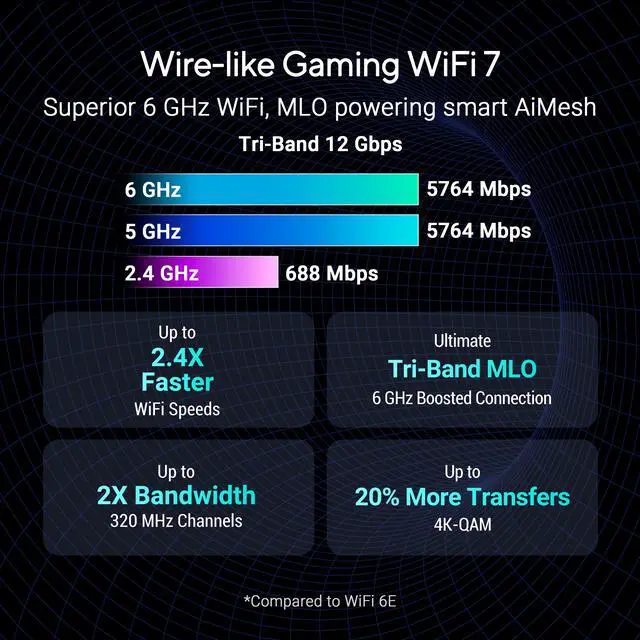 Wire-like Gaming WiFi 7

Superior 6 GHz WiFi, MLO powering smart AiMesh

Tri-Band 12 Gbps

6 GHz 5764 Mbps

5 GHz 5764 Mbps

2.4 GHz 688 Mbps

Up to
2.4X
Faster
WiFi Speeds

Ultimate
Tri-Band MLO
6 GHz Boosted Connection

Up to
2X Bandwidth
320 MHz Channels

Up to
20% More Transfers
4K-QAM

*Compared to WiFi 6E